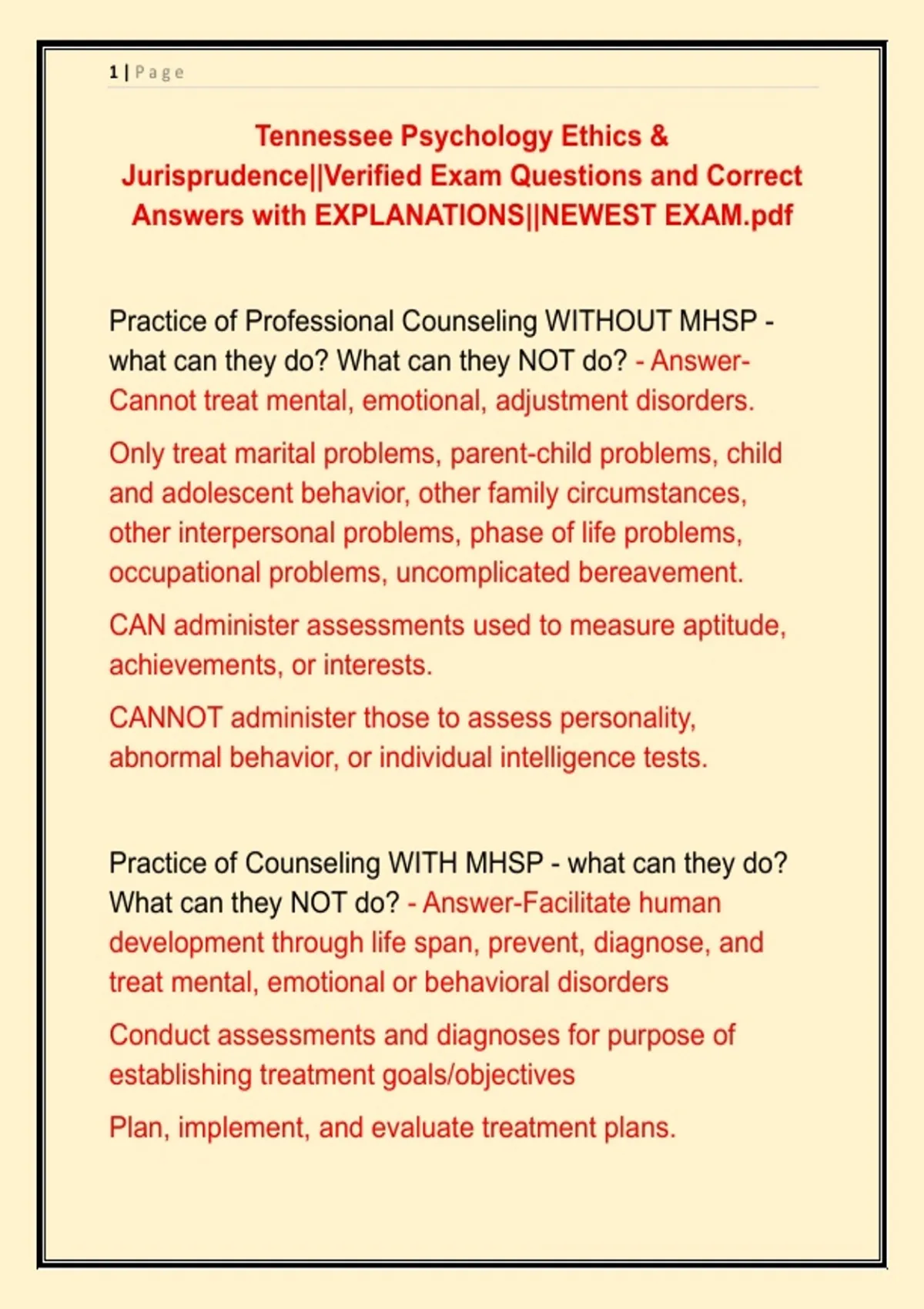 1 | Page

Tennessee Psychology Ethics & Jurisprudence||Verified Exam Questions and Correct Answers with EXPLANATIONS||NEWEST EXAM.pdf

Practice of Professional Counseling WITHOUT MHSP - what can they do? What can they NOT do? - Answer-Cannot treat mental, emotional, adjustment disorders.

Only treat marital problems, parent-child problems, child and adolescent behavior, other family circumstances, other interpersonal problems, phase of life problems, occupational problems, uncomplicated bereavement.

CAN administer assessments used to measure aptitude, achievements, or interests.

CANNOT administer those to assess personality, abnormal behavior, or individual intelligence tests.

Practice of Counseling WITH MHSP - what can they do? What can they NOT do? - Answer-Facilitate human development through life span, prevent, diagnose, and treat mental, emotional or behavioral disorders

Conduct assessments and diagnoses for purpose of establishing treatment goals/objectives

Plan, implement, and evaluate treatment plans.